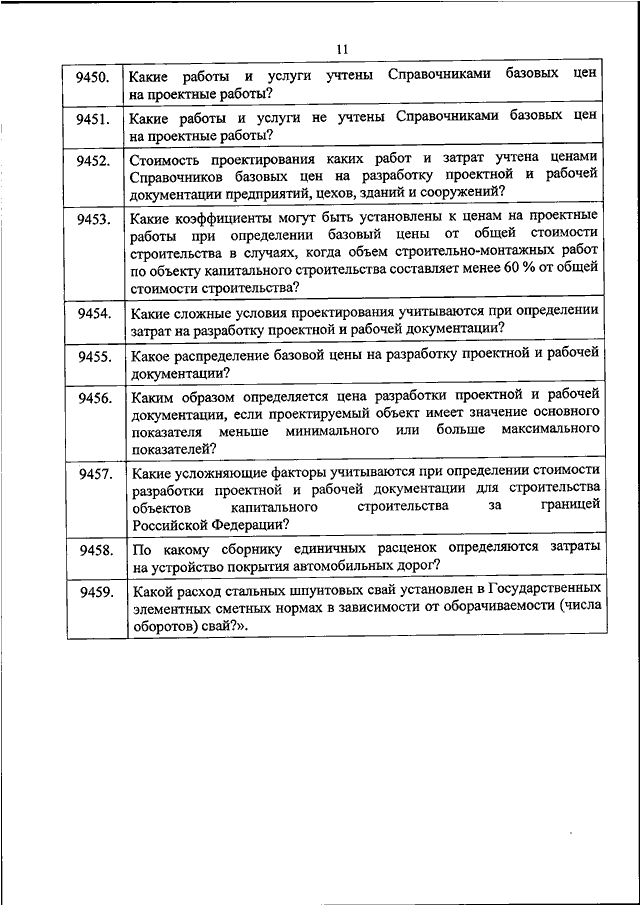 11

| | |
|---|---|
| 9450. | Какие работы и услуги учтены Справочниками базовых цен на проектные работы? |
| 9451. | Какие работы и услуги не учтены Справочниками базовых цен на проектные работы? |
| 9452. | Стоимость проектирования каких работ и затрат учтена ценами Справочников базовых цен на разработку проектной и рабочей документации предприятий, цехов, зданий и сооружений? |
| 9453. | Какие коэффициенты могут быть установлены к ценам на проектные работы при определении базовый цены от общей стоимости строительства в случаях, когда объем строительно-монтажных работ по объекту капитального строительства составляет менее 60 % от общей стоимости строительства? |
| 9454. | Какие сложные условия проектирования учитываются при определении затрат на разработку проектной и рабочей документации? |
| 9455. | Какое распределение базовой цены на разработку проектной и рабочей документации? |
| 9456. | Каким образом определяется цена разработки проектной и рабочей документации, если проектируемый объект имеет значение основного показателя меньше минимального или больше максимального показателей? |
| 9457. | Какие усложняющие факторы учитываются при определении стоимости разработки проектной и рабочей документации для строительства объектов капитального строительства за границей Российской Федерации? |
| 9458. | По какому сборнику единичных расценок определяются затраты на устройство покрытия автомобильных дорог? |
| 9459. | Какой расход стальных шпунтовых свай установлен в Государственных элементных сметных нормах в зависимости от оборачиваемости (числа оборотов) свай?». |